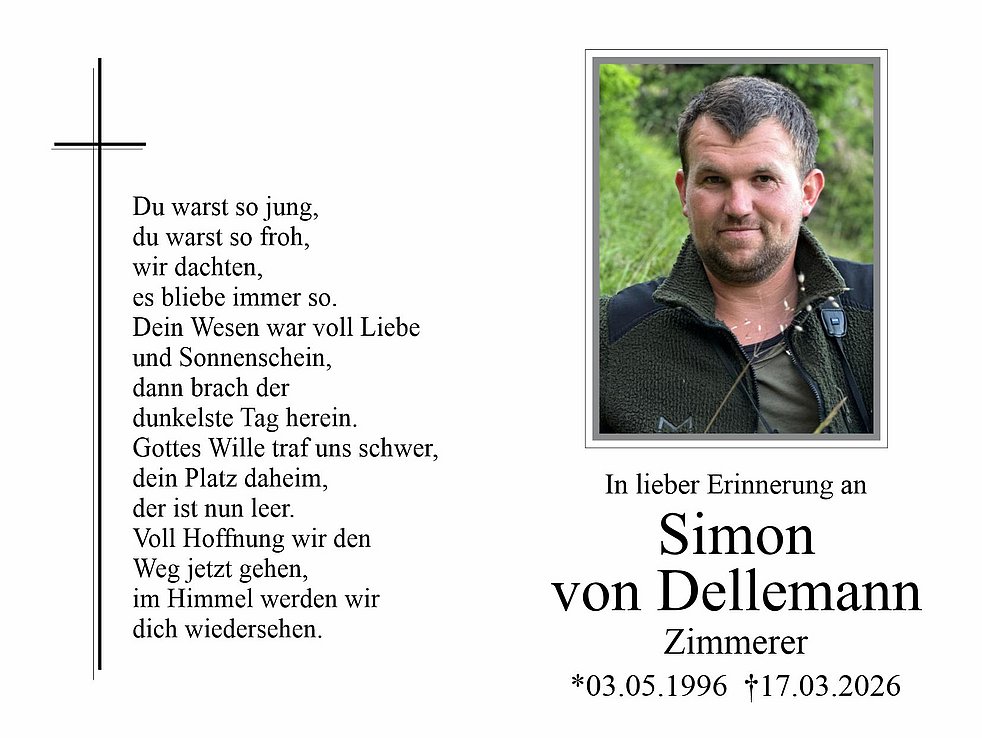 Du warst so jung,
du warst so froh,
wir dachten,
es bliebe immer so.
Dein Wesen war voll Liebe
und Sonnenschein,
dann brach der
dunkelste Tag herein.
Gottes Wille traf uns schwer,
dein Platz daheim,
der ist nun leer.
Voll Hoffnung wir den
Weg jetzt gehen,
im Himmel werden wir
dich wiedersehen.

In lieber Erinnerung an
Simon
von Dellemann
Zimmerer
*03.05.1996 †17.03.2026